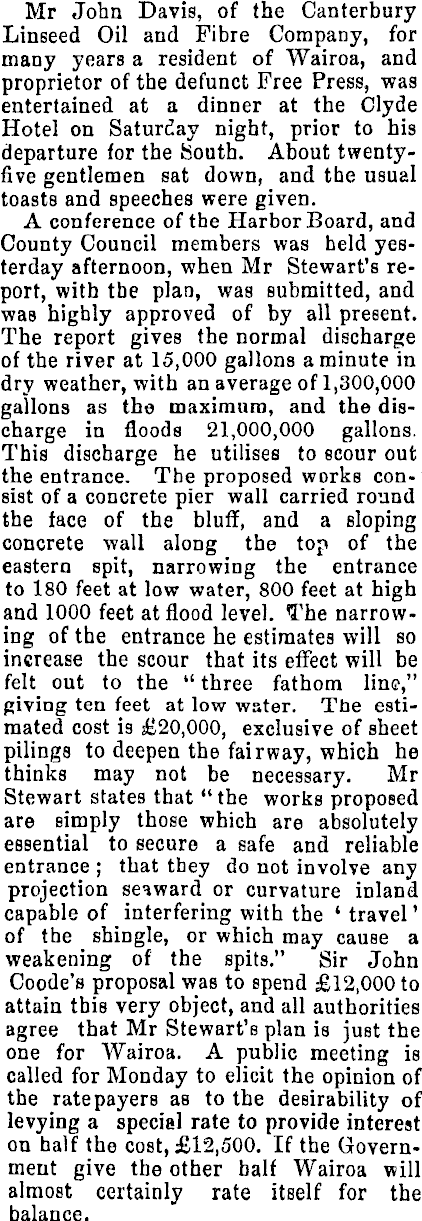 Mr John Davis, of the Canterbury Linseed Oil and Fibre Company, for many years a resident of Wairoa, and proprietor of the defunct Free Press, was entertained at a dinner at the Clyde Hotel on Saturday night, prior to his departure for the South. About twenty-five gentlemen sat down, and the usual toasts and speeches were given.

A conference of the Harbor Board, and County Council members was held yesterday afternoon, when Mr Stewart's report, with the plan, was submitted, and was highly approved of by all present. The report gives the normal discharge of the river at 15,000 gallons a minute in dry weather, with an average of 1,300,000 gallons as the maximum, and the discharge in floods 21,000,000 gallons. This discharge he utilises to scour out the entrance. The proposed works consist of a concrete pier wall carried round the face of the bluff, and a sloping concrete wall along the top of the eastern spit, narrowing the entrance to 180 feet at low water, 800 feet at high and 1000 feet at flood level. The narrowing of the entrance he estimates will so increase the scour that its effect will be felt out to the "three fathom line," giving ten feet at low water. The estimated cost is £20,000, exclusive of sheet pilings to deepen the fairway, which he thinks may not be necessary. Mr Stewart states that "the works proposed are simply those which are absolutely essential to secure a safe and reliable entrance; that they do not involve any projection seaward or curvature inland capable of interfering with the 'travel' of the shingle, or which may cause a weakening of the spits." Sir John Coode's proposal was to spend £12,000 to attain this very object, and all authorities agree that Mr Stewart's plan is just the one for Wairoa. A public meeting is called for Monday to elicit the opinion of the ratepayers as to the desirability of levying a special rate to provide interest on half the cost, £12,500. If the Government give the other half Wairoa will almost certainly rate itself for the balance.